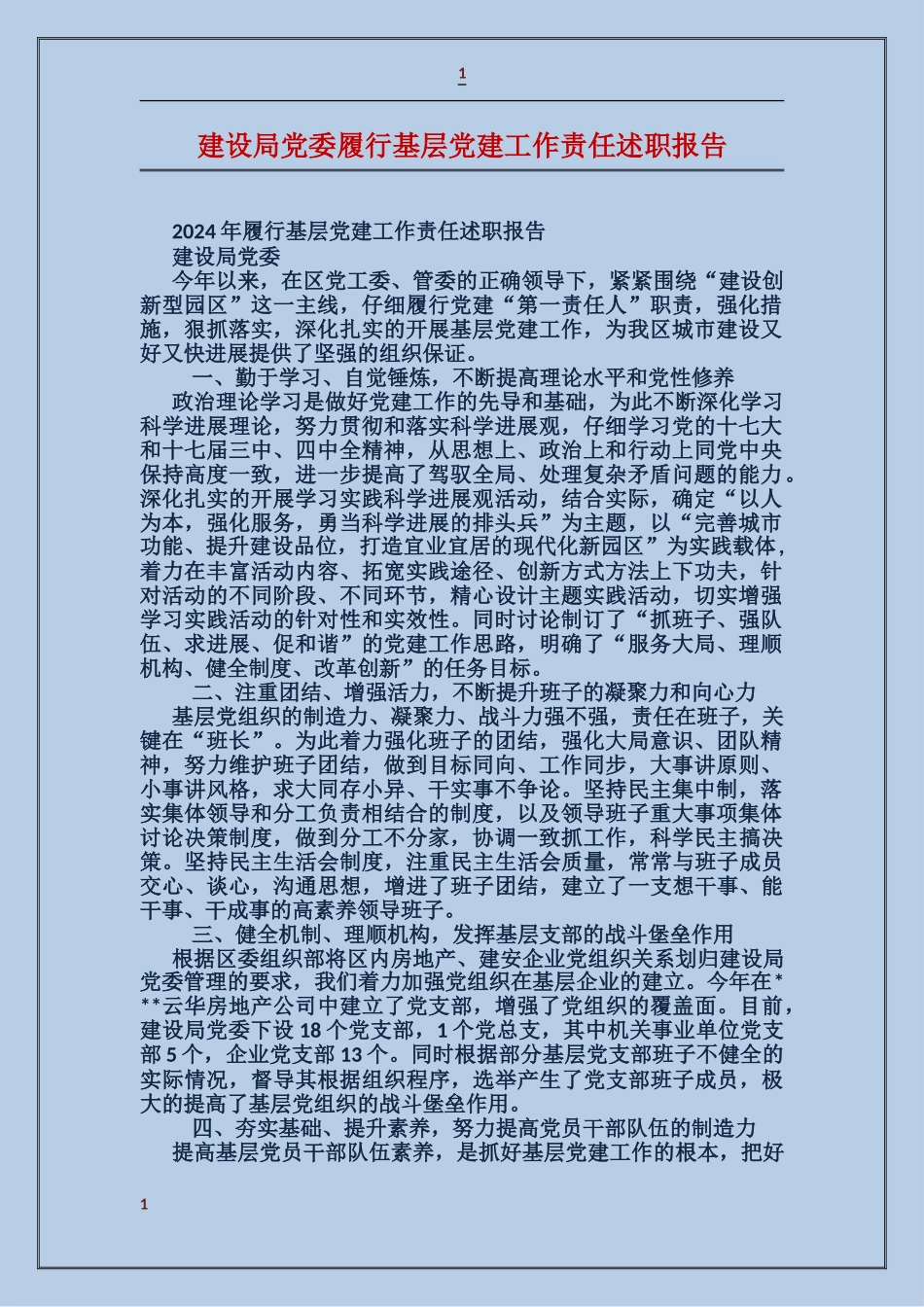 1

建设局党委履行基层党建工作责任述职报告

2024年履行基层党建工作责任述职报告

建设局党委

今年以来，在区党工委、管委的正确领导下，紧紧围绕“建设创新型园区”这一主线，仔细履行党建“第一责任人”职责，强化措施，狠抓落实，深化扎实的开展基层党建工作，为我区城市建设又好又快进展提供了坚强的组织保证。

一、勤于学习、自觉锤炼，不断提高理论水平和党性修养

政治理论学习是做好党建工作的先导和基础，为此不断深化学习科学进展理论，努力贯彻和落实科学进展观，仔细学习党的十七大和十七届三中、四中全精神，从思想上、政治上和行动上同党中央保持高度一致，进一步提高了驾驭全局、处理复杂矛盾问题的能力。深化扎实的开展学习实践科学进展观活动，结合实际，确定“以人为本，强化服务，勇当科学进展的排头兵”为主题，以“完善城市功能、提升建设品位，打造宜业宜居的现代化新园区”为实践载体，着力在丰富活动内容、拓宽实践途径、创新方式方法上下功夫，针对活动的不同阶段、不同环节，精心设计主题实践活动，切实增强学习实践活动的针对性和实效性。同时讨论制订了“抓班子、强队伍、求进展、促和谐”的党建工作思路，明确了“服务大局、理顺机构、健全制度、改革创新”的任务目标。

二、注重团结、增强活力，不断提升班子的凝聚力和向心力

基层党组织的制造力、凝聚力、战斗力强不强，责任在班子，关键在“班长”。为此着力强化班子的团结，强化大局意识、团队精神，努力维护班子团结，做到目标同向、工作同步，大事讲原则、小事讲风格，求大同存小异、干实事不争论。坚持民主集中制，落实集体领导和分工负责相结合的制度，以及领导班子重大事项集体讨论决策制度，做到分工不分家，协调一致抓工作，科学民主搞决策。坚持民主生活会制度，注重民主生活会质量，常常与班子成员交心、谈心，沟通思想，增进了班子团结，建立了一支想干事、能干事、干成事的高素养领导班子。

三、健全机制、理顺机构，发挥基层支部的战斗堡垒作用

根据区委组织部将区内房地产、建安企业党组织关系划归建设局党委管理的要求，我们着力加强党组织在基层企业的建立。今年在***云华房地产公司中建立了党支部，增强了党组织的覆盖面。目前，建设局党委下设18个党支部，1个党总支，其中机关事业单位党支部5个，企业党支部13个。同时根据部分基层党支部班子不健全的实际情况，督导其根据组织程序，选举产生了党支部班子成员，极大的提高了基层党组织的战斗堡垒作用。

四、夯实基础、提升素养，努力提高党员干部队伍的制造力

提高基层党员干部队伍素养，是抓好基层党建工作的根本，把好

1